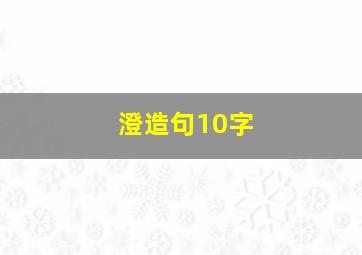 澄造句10字